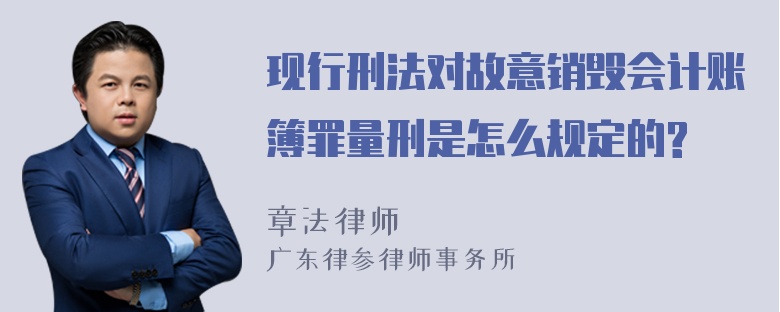 现行刑法对故意销毁会计账簿罪量刑是怎么规定的?

章法律师
广东律参律师事务所